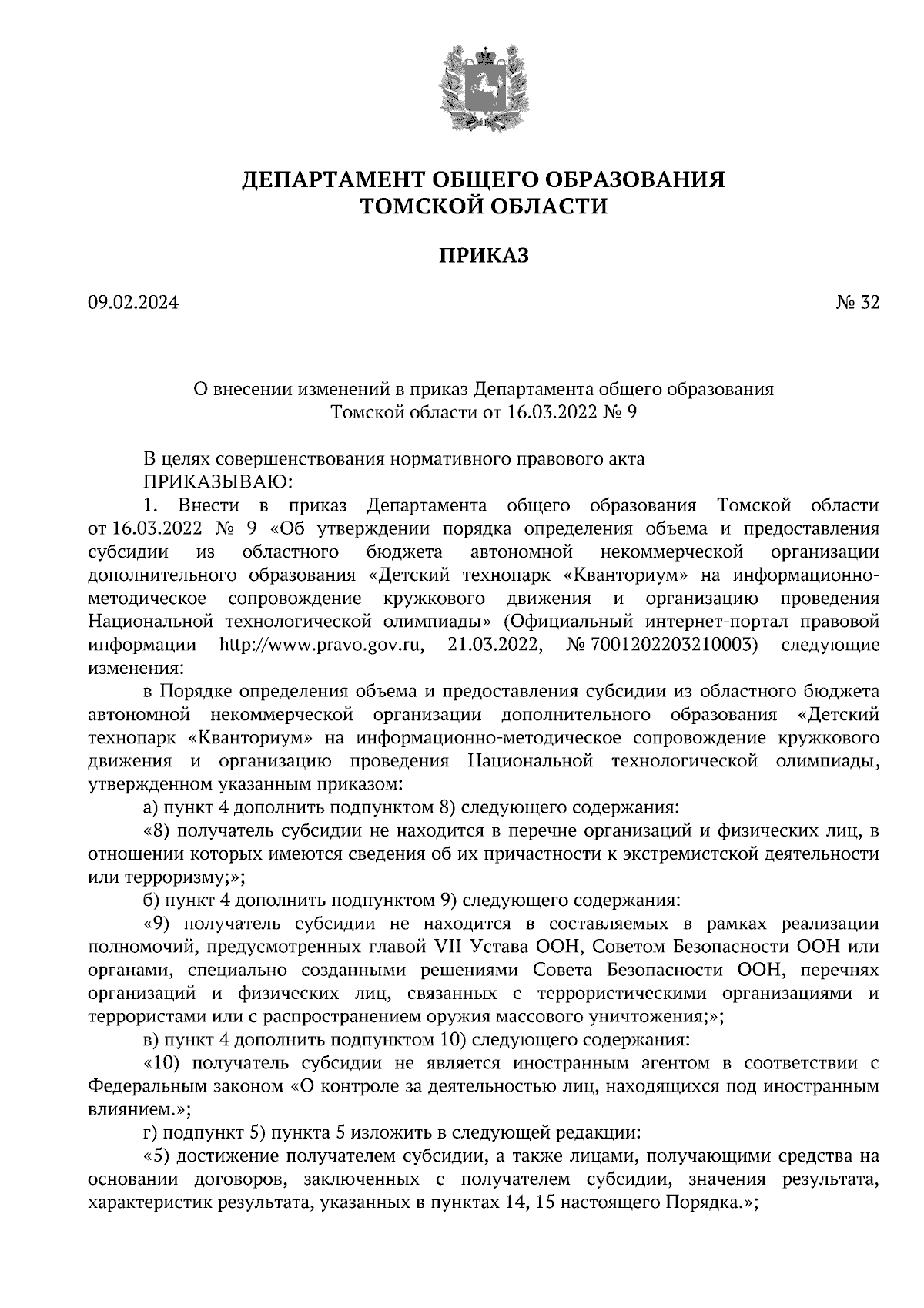 ДЕПАРТАМЕНТ ОБЩЕГО ОБРАЗОВАНИЯ
ТОМСКОЙ ОБЛАСТИ

ПРИКАЗ

09.02.2024

№ 32

О внесении изменений в приказ Департамента общего образования Томской области от 16.03.2022 № 9

В целях совершенствования нормативного правового акта
ПРИКАЗЫВАЮ:

1. Внести в приказ Департамента общего образования Томской области от 16.03.2022 № 9 «Об утверждении порядка определения объема и предоставления субсидии из областного бюджета автономной некоммерческой организации дополнительного образования «Детский технопарк «Кванториум» на информационно-методическое сопровождение кружкового движения и организацию проведения Национальной технологической олимпиады» (Официальный интернет-портал правовой информации http://www.pravo.gov.ru, 21.03.2022, № 7001202203210003) следующие изменения:

в Порядке определения объема и предоставления субсидии из областного бюджета автономной некоммерческой организации дополнительного образования «Детский технопарк «Кванториум» на информационно-методическое сопровождение кружкового движения и организацию проведения Национальной технологической олимпиады, утвержденном указанным приказом:

а) пункт 4 дополнить подпунктом 8) следующего содержания:

«8) получатель субсидии не находится в перечне организаций и физических лиц, в отношении которых имеются сведения об их причастности к экстремистской деятельности или терроризму;»;

б) пункт 4 дополнить подпунктом 9) следующего содержания:

«9) получатель субсидии не находится в составляемых в рамках реализации полномочий, предусмотренных главой VII Устава ООН, Советом Безопасности ООН или органами, специально созданными решениями Совета Безопасности ООН, перечнях организаций и физических лиц, связанных с террористическими организациями и террористами или с распространением оружия массового уничтожения;»;

в) пункт 4 дополнить подпунктом 10) следующего содержания:

«10) получатель субсидии не является иностранным агентом в соответствии с Федеральным законом «О контроле за деятельностью лиц, находящихся под иностранным влиянием.»;

г) подпункт 5) пункта 5 изложить в следующей редакции:

«5) достижение получателем субсидии, а также лицами, получающими средства на основании договоров, заключенных с получателем субсидии, значения результата, характеристик результата, указанных в пунктах 14, 15 настоящего Порядка.»;